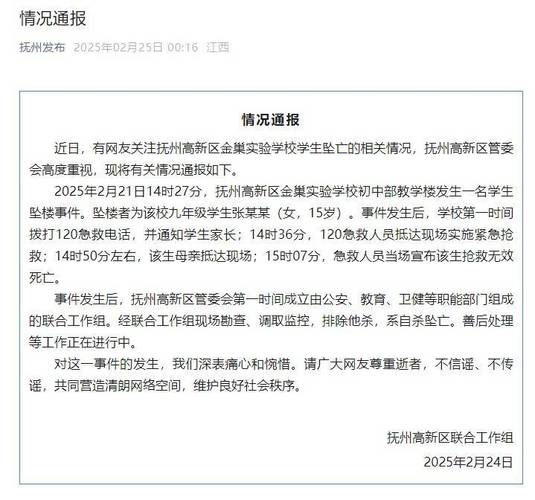 情况通报

抚州发布 2025年02月25日 00:16 江西

情况通报

近日，有网友关注抚州高新区金巢实验学校学生坠亡的相关情况，抚州高新区管委会高度重视，现将有关情况通报如下。

2025年2月21日14时27分，抚州高新区金巢实验学校初中部教学楼发生一名学生坠楼事件。坠楼者为该校九年级学生张某某（女，15岁）。事件发生后，学校第一时间拨打120急救电话，并通知学生家长；14时36分，120急救人员抵达现场实施紧急抢救；14时50分左右，该生母亲抵达现场；15时07分，急救人员当场宣布该生抢救无效死亡。

事件发生后，抚州高新区管委会第一时间成立由公安、教育、卫健等职能部门组成的联合工作组。经联合工作组现场勘查、调取监控，排除他杀，系自杀坠亡。善后处理等工作正在进行中。

对这一事件的发生，我们深表痛心和惋惜。请广大网友尊重逝者，不信谣、不传谣，共同营造清朗网络空间，维护良好社会秩序。

抚州高新区联合工作组
2025年2月24日